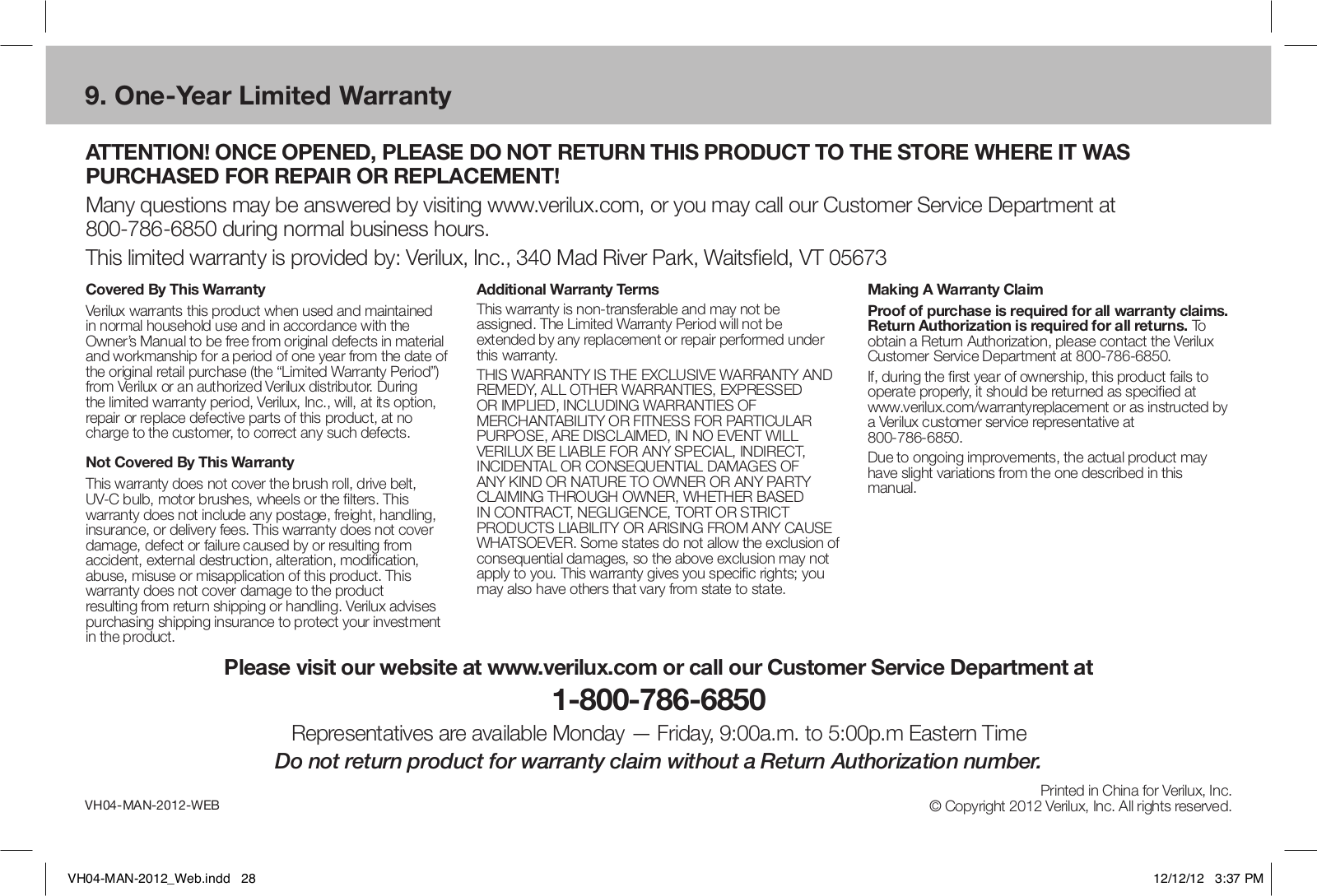 9. One-Year Limited Warranty

ATTENTION! ONCE OPENED, PLEASE DO NOT RETURN THIS PRODUCT TO THE STORE WHERE IT WAS PURCHASED FOR REPAIR OR REPLACEMENT!

Many questions may be answered by visiting www.verilux.com, or you may call our Customer Service Department at 800-786-6850 during normal business hours.

This limited warranty is provided by: Verilux, Inc., 340 Mad River Park, Waitsfield, VT 05673

Covered By This Warranty

Verilux warrants this product when used and maintained in normal household use and in accordance with the Owner's Manual to be free from original defects in material and workmanship for a period of one year from the date of the original retail purchase (the "Limited Warranty Period") from Verilux or an authorized Verilux distributor. During the limited warranty period, Verilux, Inc., will, at its option, repair or replace defective parts of this product, at no charge to the customer, to correct any such defects.

Not Covered By This Warranty

This warranty does not cover the brush roll, drive belt, UV-C bulb, motor brushes, wheels or the filters. This warranty does not include any postage, freight, handling, insurance, or delivery fees. This warranty does not cover damage, defect or failure caused by or resulting from accident, external destruction, alteration, modification, abuse, misuse or misapplication of this product. This warranty does not cover damage to the product resulting from return shipping or handling. Verilux advises purchasing shipping insurance to protect your investment in the product.

Additional Warranty Terms

This warranty is non-transferable and may not be assigned. The Limited Warranty Period will not be extended by any replacement or repair performed under this warranty.

THIS WARRANTY IS THE EXCLUSIVE WARRANTY AND REMEDY, ALL OTHER WARRANTIES, EXPRESSED OR IMPLIED, INCLUDING WARRANTIES OF MERCHANTABILITY OR FITNESS FOR PARTICULAR PURPOSE, ARE DISCLAIMED, IN NO EVENT WILL VERILUX BE LIABLE FOR ANY SPECIAL, INDIRECT, INCIDENTAL OR CONSEQUENTIAL DAMAGES OF ANY KIND OR NATURE TO OWNER OR ANY PARTY CLAIMING THROUGH OWNER, WHETHER BASED IN CONTRACT, NEGLIGENCE, TORT OR STRICT PRODUCTS LIABILITY OR ARISING FROM ANY CAUSE WHATSOEVER. Some states do not allow the exclusion of consequential damages, so the above exclusion may not apply to you. This warranty gives you specific rights; you may also have others that vary from state to state.

Making A Warranty Claim

Proof of purchase is required for all warranty claims. Return Authorization is required for all returns. To obtain a Return Authorization, please contact the Verilux Customer Service Department at 800-786-6850.

If, during the first year of ownership, this product fails to operate properly, it should be returned as specified at www.verilux.com/warrantyreplacement or as instructed by a Verilux customer service representative at 800-786-6850.

Due to ongoing improvements, the actual product may have slight variations from the one described in this manual.

Please visit our website at www.verilux.com or call our Customer Service Department at

1-800-786-6850

Representatives are available Monday — Friday, 9:00a.m. to 5:00p.m Eastern Time

Do not return product for warranty claim without a Return Authorization number.

VH04-MAN-2012-WEB

Printed in China for Verilux, Inc.
© Copyright 2012 Verilux, Inc. All rights reserved.

VH04-MAN-2012_Web.indd 28 12/12/12 3:37 PM